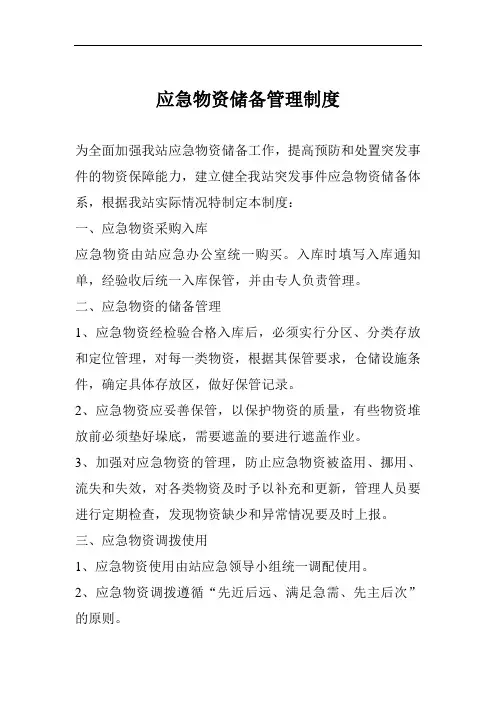 应急物资储备管理制度

为全面加强我站应急物资储备工作，提高预防和处置突发事件的物资保障能力，建立健全我站突发事件应急物资储备体系，根据我站实际情况特制定本制度：

一、应急物资采购入库

应急物资由站应急办公室统一购买。入库时填写入库通知单，经验收后统一入库保管，并由专人负责管理。

二、应急物资的储备管理

1、应急物资经检验合格入库后，必须实行分区、分类存放和定位管理，对每一类物资，根据其保管要求，仓储设施条件，确定具体存放区，做好保管记录。

2、应急物资应妥善保管，以保护物资的质量，有些物资堆放前必须垫好垛底，需要遮盖的要进行遮盖作业。

3、加强对应急物资的管理，防止应急物资被盗用、挪用、流失和失效，对各类物资及时予以补充和更新，管理人员要进行定期检查，发现物资缺少和异常情况要及时上报。

三、应急物资调拨使用

1、应急物资使用由站应急领导小组统一调配使用。

2、应急物资调拨遵循“先近后远、满足急需、先主后次”的原则。